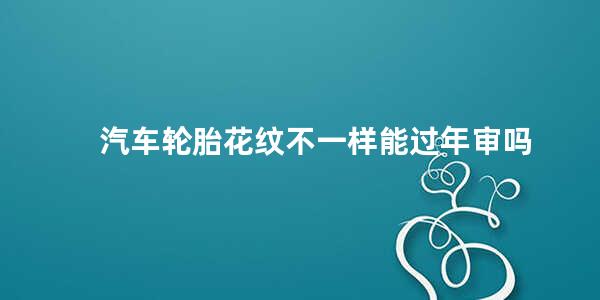 汽车轮胎花纹不一样能过年审吗